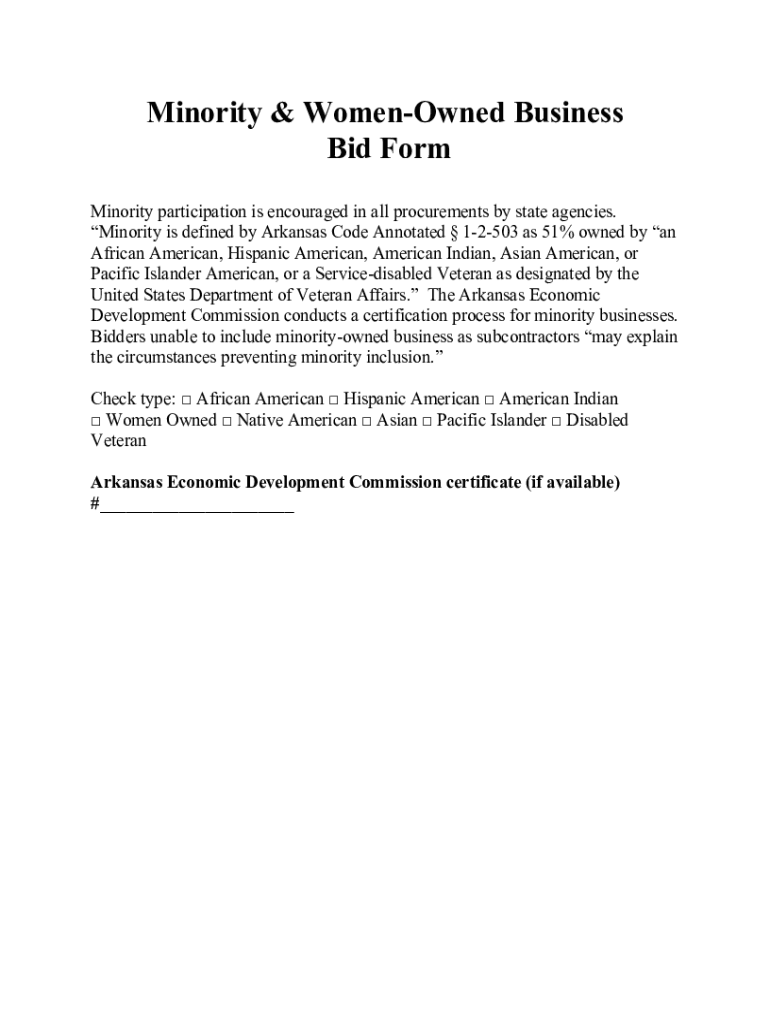 Minority & Women-Owned Business
Bid Form

Minority participation is encouraged in all procurements by state agencies. “Minority is defined by Arkansas Code Annotated § 1-2-503 as 51% owned by “an African American, Hispanic American, American Indian, Asian American, or Pacific Islander American, or a Service-disabled Veteran as designated by the United States Department of Veteran Affairs.” The Arkansas Economic Development Commission conducts a certification process for minority businesses. Bidders unable to include minority-owned business as subcontractors “may explain the circumstances preventing minority inclusion.”

Check type: □ African American □ Hispanic American □ American Indian □ Women Owned □ Native American □ Asian □ Pacific Islander □ Disabled Veteran

Arkansas Economic Development Commission certificate (if available) #______________________